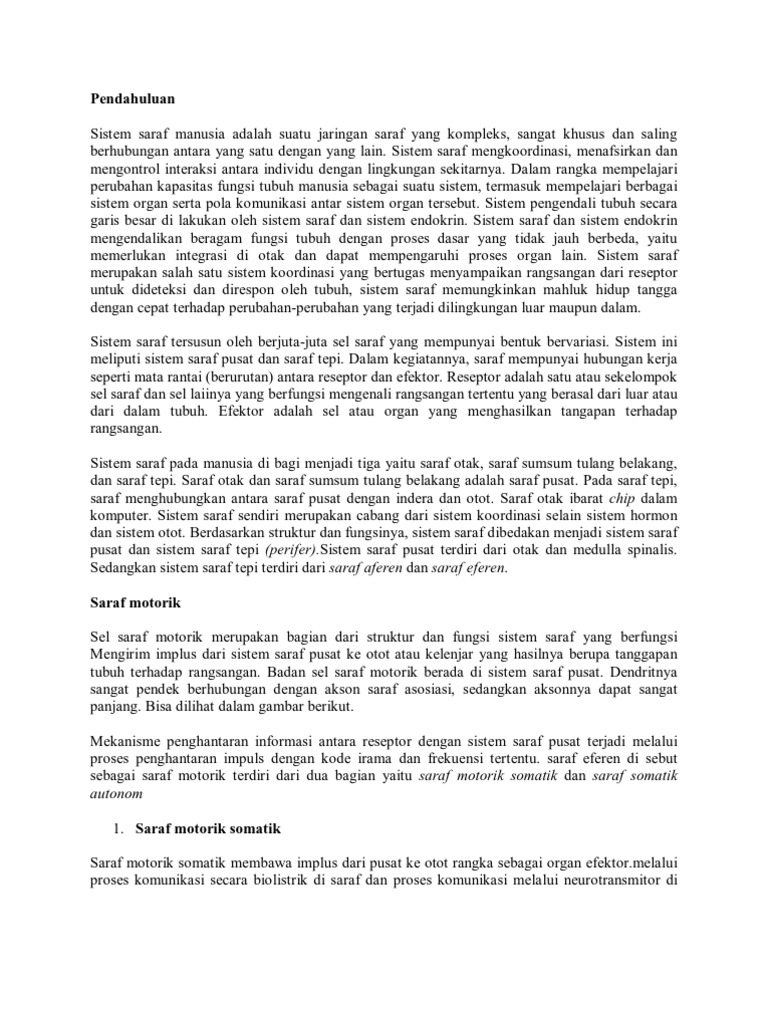 Pendahuluan

Sistem saraf manusia adalah suatu jaringan saraf yang kompleks, sangat khusus dan saling berhubungan antara yang satu dengan yang lain. Sistem saraf mengkoordinasi, menafsirkan dan mengontrol interaksi antara individu dengan lingkungan sekitarnya. Dalam rangka mempelajari perubahan kapasitas fungsi tubuh manusia sebagai suatu sistem, termasuk mempelajari berbagai sistem organ serta pola komunikasi antar sistem organ tersebut. Sistem pengendali tubuh secara garis besar di lakukan oleh sistem saraf dan sistem endokrin. Sistem saraf dan sistem endokrin mengendalikan beragam fungsi tubuh dengan proses dasar yang tidak jauh berbeda, yaitu memerlukan integrasi di otak dan dapat mempengaruhi proses organ lain. Sistem saraf merupakan salah satu sistem koordinasi yang bertugas menyampaikan rangsangan dari reseptor untuk dideteksi dan direspon oleh tubuh, sistem saraf memungkinkan mahluk hidup tangga dengan cepat terhadap perubahan-perubahan yang terjadi dilingkungan luar maupun dalam.

Sistem saraf tersusun oleh berjuta-juta sel saraf yang mempunyai bentuk bervariasi. Sistem ini meliputi sistem saraf pusat dan saraf tepi. Dalam kegiatannya, saraf mempunyai hubungan kerja seperti mata rantai (berurutan) antara reseptor dan efektor. Reseptor adalah satu atau sekelompok sel saraf dan sel laiinya yang berfungsi mengenali rangsangan tertentu yang berasal dari luar atau dari dalam tubuh. Efektor adalah sel atau organ yang menghasilkan tangapan terhadap rangsangan.

Sistem saraf pada manusia di bagi menjadi tiga yaitu saraf otak, saraf sumsum tulang belakang, dan saraf tepi. Saraf otak dan saraf sumsum tulang belakang adalah saraf pusat. Pada saraf tepi, saraf menghubungkan antara saraf pusat dengan indera dan otot. Saraf otak ibarat chip dalam komputer. Sistem saraf sendiri merupakan cabang dari sistem koordinasi selain sistem hormon dan sistem otot. Berdasarkan struktur dan fungsinya, sistem saraf dibedakan menjadi sistem saraf pusat dan sistem saraf tepi (perifer).Sistem saraf pusat terdiri dari otak dan medulla spinalis. Sedangkan sistem saraf tepi terdiri dari saraf aferen dan saraf eferen.

Saraf motorik

Sel saraf motorik merupakan bagian dari struktur dan fungsi sistem saraf yang berfungsi Mengirim implus dari sistem saraf pusat ke otot atau kelenjar yang hasilnya berupa tanggapan tubuh terhadap rangsangan. Badan sel saraf motorik berada di sistem saraf pusat. Dendritnya sangat pendek berhubungan dengan akson saraf asosiasi, sedangkan aksonnya dapat sangat panjang. Bisa dilihat dalam gambar berikut.

Mekanisme penghantaran informasi antara reseptor dengan sistem saraf pusat terjadi melalui proses penghantaran impuls dengan kode irama dan frekuensi tertentu. saraf eferen di sebut sebagai saraf motorik terdiri dari dua bagian yaitu saraf motorik somatik dan saraf somatik autonom

1. Saraf motorik somatik

Saraf motorik somatik membawa implus dari pusat ke otot rangka sebagai organ efektor.melalui proses komunikasi secara biolistrik di saraf dan proses komunikasi melalui neurotransmitor di